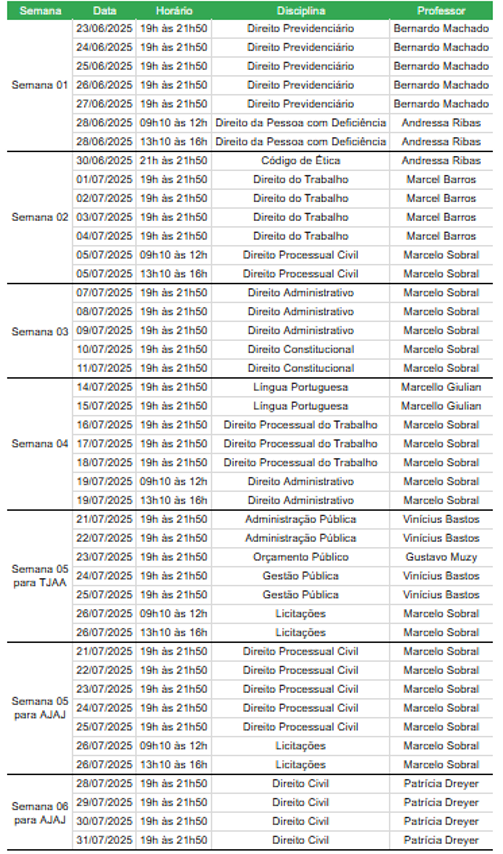 | Semana | Data | Horário | Disciplina | Professor |
|---|---|---|---|---|
| Semana 01 | 23/06/2025 | 19h às 21h50 | Direito Previdenciário | Bernardo Machado |
| | 24/06/2025 | 19h às 21h50 | Direito Previdenciário | Bernardo Machado |
| | 25/06/2025 | 19h às 21h50 | Direito Previdenciário | Bernardo Machado |
| | 26/06/2025 | 19h às 21h50 | Direito Previdenciário | Bernardo Machado |
| | 27/06/2025 | 19h às 21h50 | Direito Previdenciário | Bernardo Machado |
| | 28/06/2025 | 09h10 às 12h | Direito da Pessoa com Deficiência | Andressa Ribas |
| | 28/06/2025 | 13h10 às 16h | Direito da Pessoa com Deficiência | Andressa Ribas |
| Semana 02 | 30/06/2025 | 21h às 21h50 | Código de Ética | Andressa Ribas |
| | 01/07/2025 | 19h às 21h50 | Direito do Trabalho | Marcel Barros |
| | 02/07/2025 | 19h às 21h50 | Direito do Trabalho | Marcel Barros |
| | 03/07/2025 | 19h às 21h50 | Direito do Trabalho | Marcel Barros |
| | 04/07/2025 | 19h às 21h50 | Direito do Trabalho | Marcel Barros |
| | 05/07/2025 | 09h10 às 12h | Direito Processual Civil | Marcelo Sobral |
| | 05/07/2025 | 13h10 às 16h | Direito Processual Civil | Marcelo Sobral |
| Semana 03 | 07/07/2025 | 19h às 21h50 | Direito Administrativo | Marcelo Sobral |
| | 08/07/2025 | 19h às 21h50 | Direito Administrativo | Marcelo Sobral |
| | 09/07/2025 | 19h às 21h50 | Direito Administrativo | Marcelo Sobral |
| | 10/07/2025 | 19h às 21h50 | Direito Constitucional | Marcelo Sobral |
| | 11/07/2025 | 19h às 21h50 | Direito Constitucional | Marcelo Sobral |
| Semana 04 | 14/07/2025 | 19h às 21h50 | Língua Portuguesa | Marcello Giulian |
| | 15/07/2025 | 19h às 21h50 | Língua Portuguesa | Marcello Giulian |
| | 16/07/2025 | 19h às 21h50 | Direito Processual do Trabalho | Marcelo Sobral |
| | 17/07/2025 | 19h às 21h50 | Direito Processual do Trabalho | Marcelo Sobral |
| | 18/07/2025 | 19h às 21h50 | Direito Processual do Trabalho | Marcelo Sobral |
| | 19/07/2025 | 09h10 às 12h | Direito Administrativo | Marcelo Sobral |
| | 19/07/2025 | 13h10 às 16h | Direito Administrativo | Marcelo Sobral |
| Semana 05 para TJAA | 21/07/2025 | 19h às 21h50 | Administração Pública | Vinícius Bastos |
| | 22/07/2025 | 19h às 21h50 | Administração Pública | Vinícius Bastos |
| | 23/07/2025 | 19h às 21h50 | Orçamento Público | Gustavo Muzy |
| | 24/07/2025 | 19h às 21h50 | Gestão Pública | Vinícius Bastos |
| | 25/07/2025 | 19h às 21h50 | Gestão Pública | Vinícius Bastos |
| | 26/07/2025 | 09h10 às 12h | Licitações | Marcelo Sobral |
| | 26/07/2025 | 13h10 às 16h | Licitações | Marcelo Sobral |
| Semana 05 para AJAJ | 21/07/2025 | 19h às 21h50 | Direito Processual Civil | Marcelo Sobral |
| | 22/07/2025 | 19h às 21h50 | Direito Processual Civil | Marcelo Sobral |
| | 23/07/2025 | 19h às 21h50 | Direito Processual Civil | Marcelo Sobral |
| | 24/07/2025 | 19h às 21h50 | Direito Processual Civil | Marcelo Sobral |
| | 25/07/2025 | 19h às 21h50 | Direito Processual Civil | Marcelo Sobral |
| | 26/07/2025 | 09h10 às 12h | Licitações | Marcelo Sobral |
| | 26/07/2025 | 13h10 às 16h | Licitações | Marcelo Sobral |
| Semana 06 para AJAJ | 28/07/2025 | 19h às 21h50 | Direito Civil | Patrícia Dreyer |
| | 29/07/2025 | 19h às 21h50 | Direito Civil | Patrícia Dreyer |
| | 30/07/2025 | 19h às 21h50 | Direito Civil | Patrícia Dreyer |
| | 31/07/2025 | 19h às 21h50 | Direito Civil | Patrícia Dreyer |